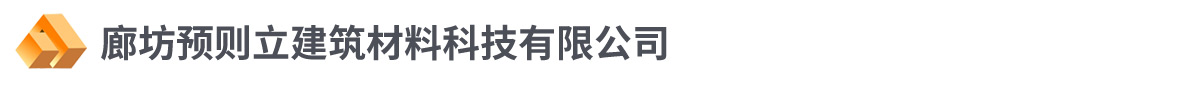 廊坊预则立建筑材料科技有限公司